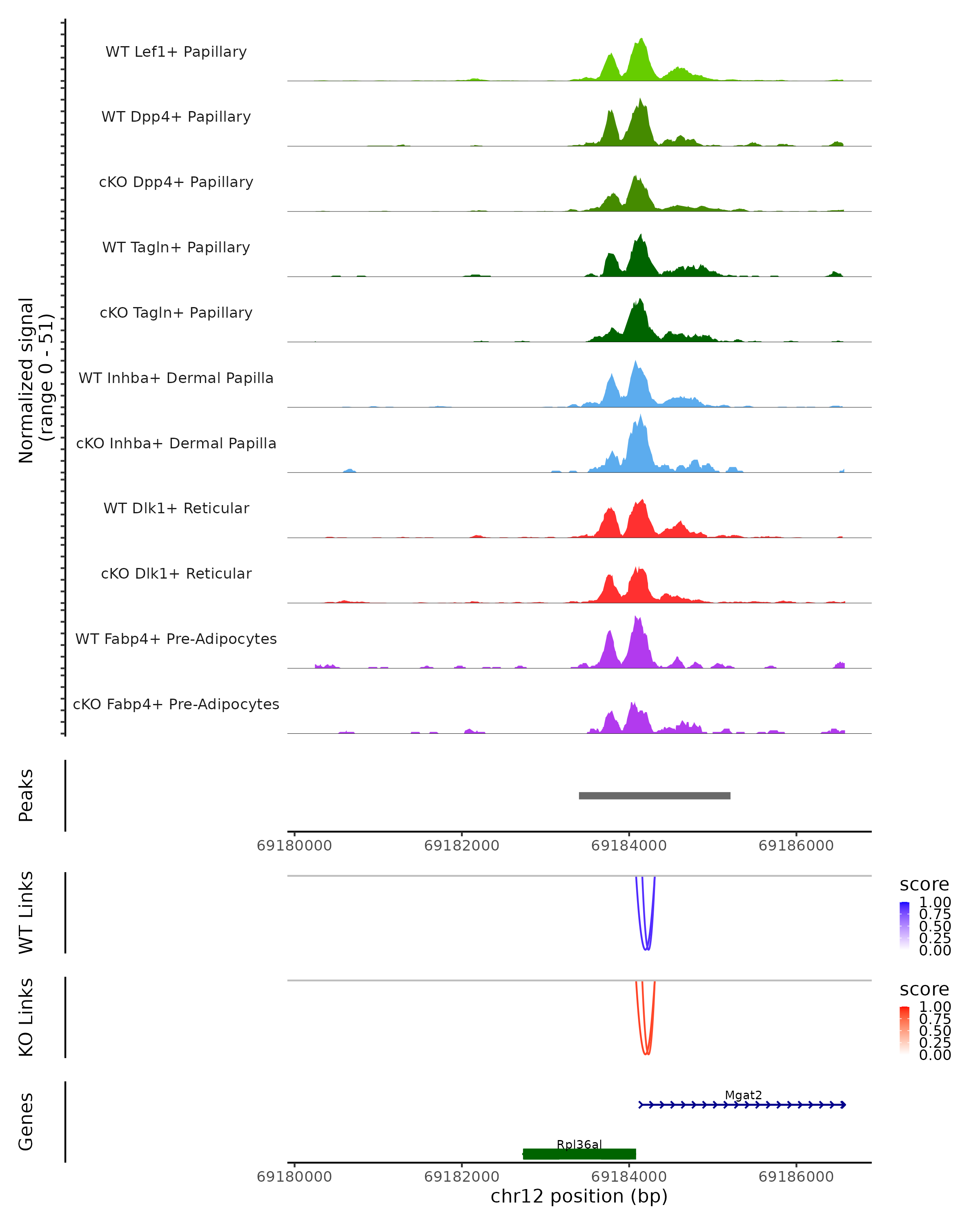 Normalized signal
(range 0 - 51)

WT Lef1+ Papillary

WT Dpp4+ Papillary

cKO Dpp4+ Papillary

WT Tagln+ Papillary

cKO Tagln+ Papillary

WT Inhba+ Dermal Papilla

cKO Inhba+ Dermal Papilla

WT Dlk1+ Reticular

cKO Dlk1+ Reticular

WT Fabp4+ Pre-Adipocytes

cKO Fabp4+ Pre-Adipocytes

Peaks

69180000 69182000 69184000 69186000

WT Links

score
1.00
0.75
0.50
0.25
0.00

KO Links

score
1.00
0.75
0.50
0.25
0.00

Genes

Mgat2

Rpl36al

69180000 69182000 69184000 69186000
chr12 position (bp)